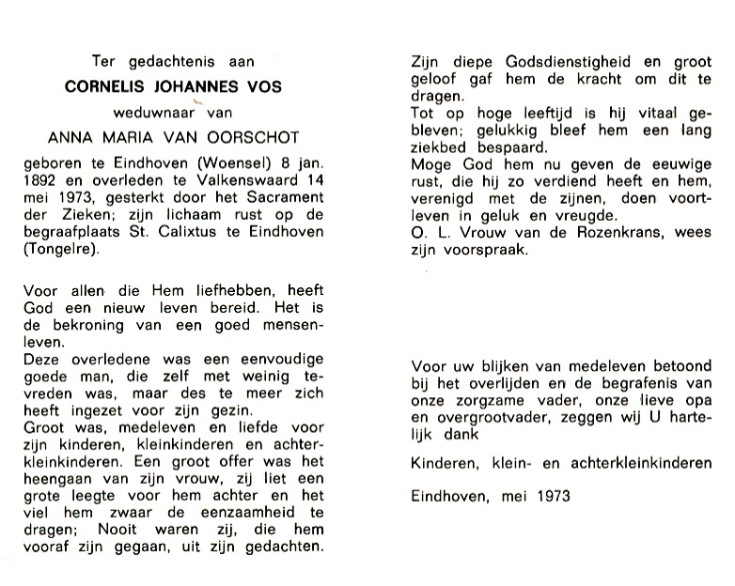 Ter gedachtenis aan

CORNELIS JOHANNES VOS

weduwnaar van

ANNA MARIA VAN OORSCHOT

geboren te Eindhoven (Woensel) 8 jan. 1892 en overleden te Valkenswaard 14 mei 1973, gesterkt door het Sacrament der Zieken; zijn lichaam rust op de begraafplaats St. Calixtus te Eindhoven (Tongelre).

Voor allen die Hem liefhebben, heeft God een nieuw leven bereid. Het is de bekroning van een goed mensenleven.
Deze overledene was een eenvoudige goede man, die zelf met weinig tevreden was, maar des te meer zich heeft ingezet voor zijn gezin.
Groot was, medeleven en liefde voor zijn kinderen, kleinkinderen en achterkleinkinderen. Een groot offer was het heengaan van zijn vrouw, zij liet een grote leegte voor hem achter en het viel hem zwaar de eenzaamheid te dragen; Nooit waren zij, die hem vooraf zijn gegaan, uit zijn gedachten.

Zijn diepe Godsdienstigheid en groot geloof gaf hem de kracht om dit te dragen.
Tot op hoge leeftijd is hij vitaal gebleven; gelukkig bleef hem een lang ziekbed bespaard.
Moge God hem nu geven de eeuwige rust, die hij zo verdiend heeft en hem, verenigd met de zijnen, doen voortleven in geluk en vreugde.
O. L. Vrouw van de Rozenkrans, wees zijn voorspraak.

Voor uw blijken van medeleven betoond bij het overlijden en de begrafenis van onze zorgzame vader, onze lieve opa en overgrootvader, zeggen wij U hartelijk dank

Kinderen, klein- en achterkleinkinderen

Eindhoven, mei 1973